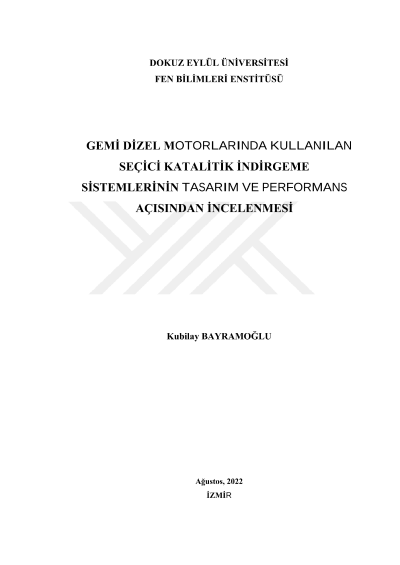 DOKUZ EYLÜL ÜNİVERSİTESİ
FEN BİLİMLERİ ENSTİTÜSÜ

GEMİ DİZEL MOTORLARINDA KULLANILAN SEÇİCİ KATALİTİK İNDİRGEME SİSTEMLERİNİN TASARIM VE PERFORMANS AÇISINDAN İNCELENMESİ

Kubilay BAYRAMOĞLU

Ağustos, 2022
İZMİR